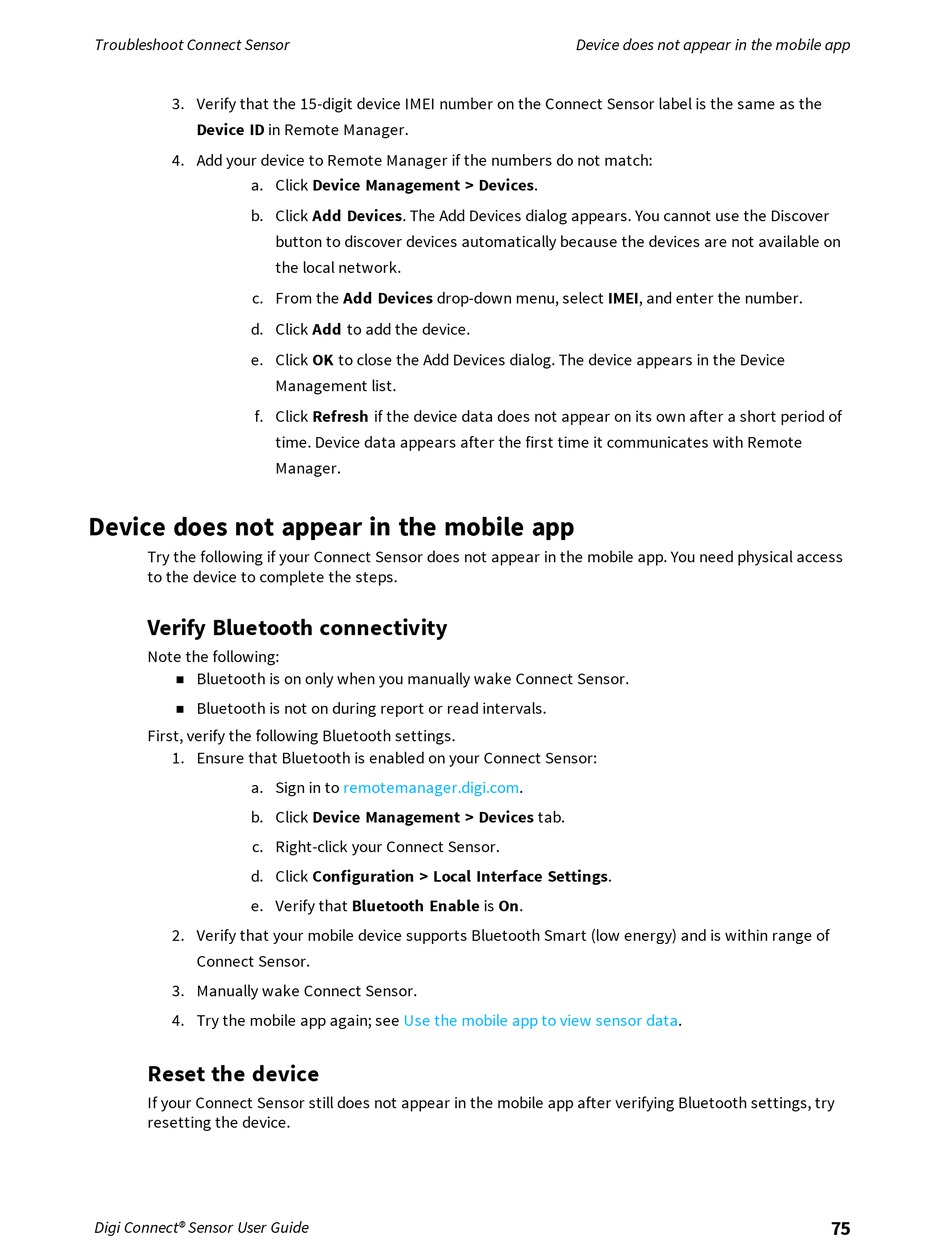 Troubleshoot Connect Sensor

Device does not appear in the mobile app

3. Verify that the 15-digit device IMEI number on the Connect Sensor label is the same as the Device ID in Remote Manager.

4. Add your device to Remote Manager if the numbers do not match:

a. Click Device Management > Devices.

b. Click Add Devices. The Add Devices dialog appears. You cannot use the Discover button to discover devices automatically because the devices are not available on the local network.

c. From the Add Devices drop-down menu, select IMEI, and enter the number.

d. Click Add to add the device.

e. Click OK to close the Add Devices dialog. The device appears in the Device Management list.

f. Click Refresh if the device data does not appear on its own after a short period of time. Device data appears after the first time it communicates with Remote Manager.

Device does not appear in the mobile app

Try the following if your Connect Sensor does not appear in the mobile app. You need physical access to the device to complete the steps.

Verify Bluetooth connectivity

Note the following:

■ Bluetooth is on only when you manually wake Connect Sensor.

■ Bluetooth is not on during report or read intervals.

First, verify the following Bluetooth settings.

1. Ensure that Bluetooth is enabled on your Connect Sensor:

a. Sign in to remotemanager.digi.com.

b. Click Device Management > Devices tab.

c. Right-click your Connect Sensor.

d. Click Configuration > Local Interface Settings.

e. Verify that Bluetooth Enable is On.

2. Verify that your mobile device supports Bluetooth Smart (low energy) and is within range of Connect Sensor.

3. Manually wake Connect Sensor.

4. Try the mobile app again; see Use the mobile app to view sensor data.

Reset the device

If your Connect Sensor still does not appear in the mobile app after verifying Bluetooth settings, try resetting the device.

Digi Connect® Sensor User Guide

75